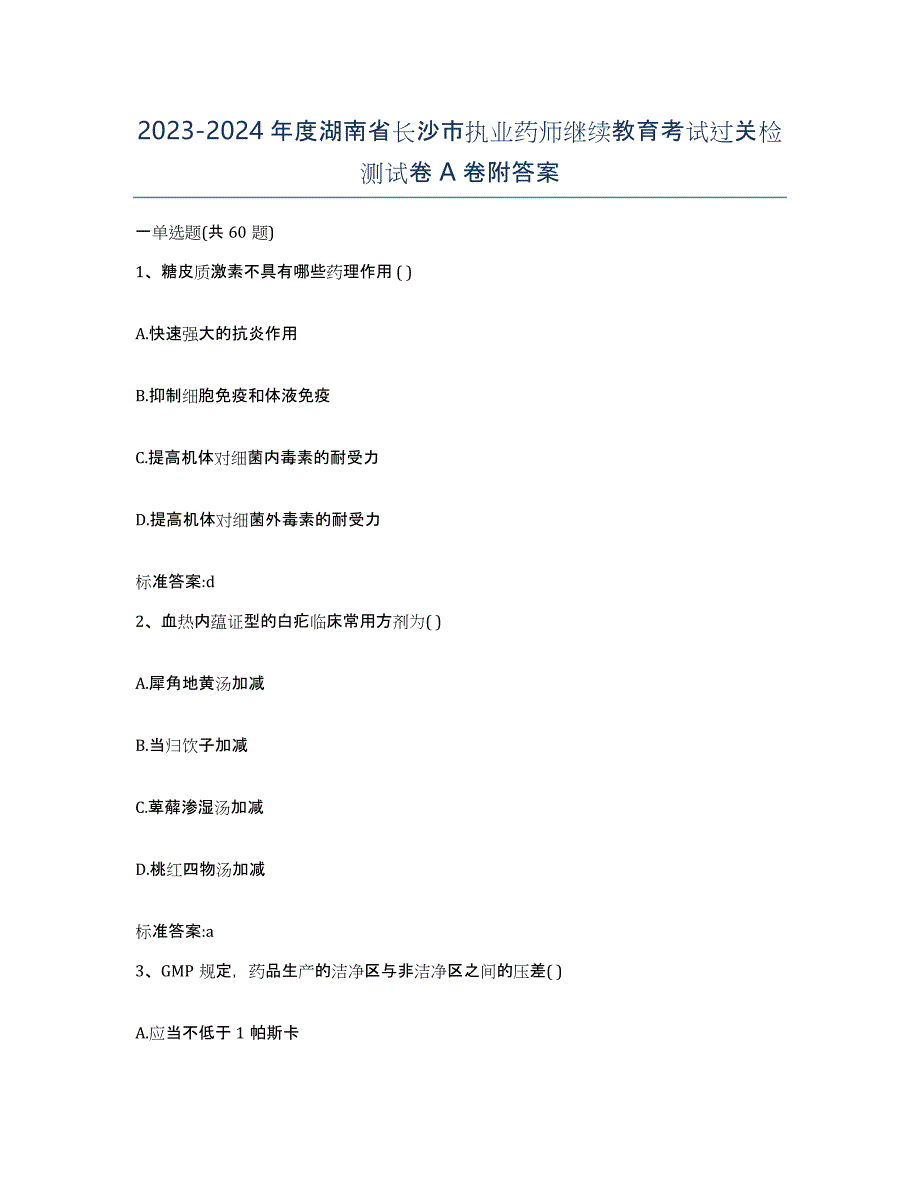 2023-2024 年度湖南省长沙市执业药师继续教育考试过关检测试卷 A 卷附答案

一单选题(共 60 题)

1、糖皮质激素不具有哪些药理作用 ( )

A.快速强大的抗炎作用

B.抑制细胞免疫和体液免疫

C.提高机体对细菌内毒素的耐受力

D.提高机体对细菌外毒素的耐受力

标准答案:d

2、血热内蕴证型的白疕临床常用方剂为( )

A.犀角地黄汤加减

B.当归饮子加减

C.萆薢渗湿汤加减

D.桃红四物汤加减

标准答案:a

3、GMP 规定，药品生产的洁净区与非洁净区之间的压差( )

A.应当不低于 1 帕斯卡